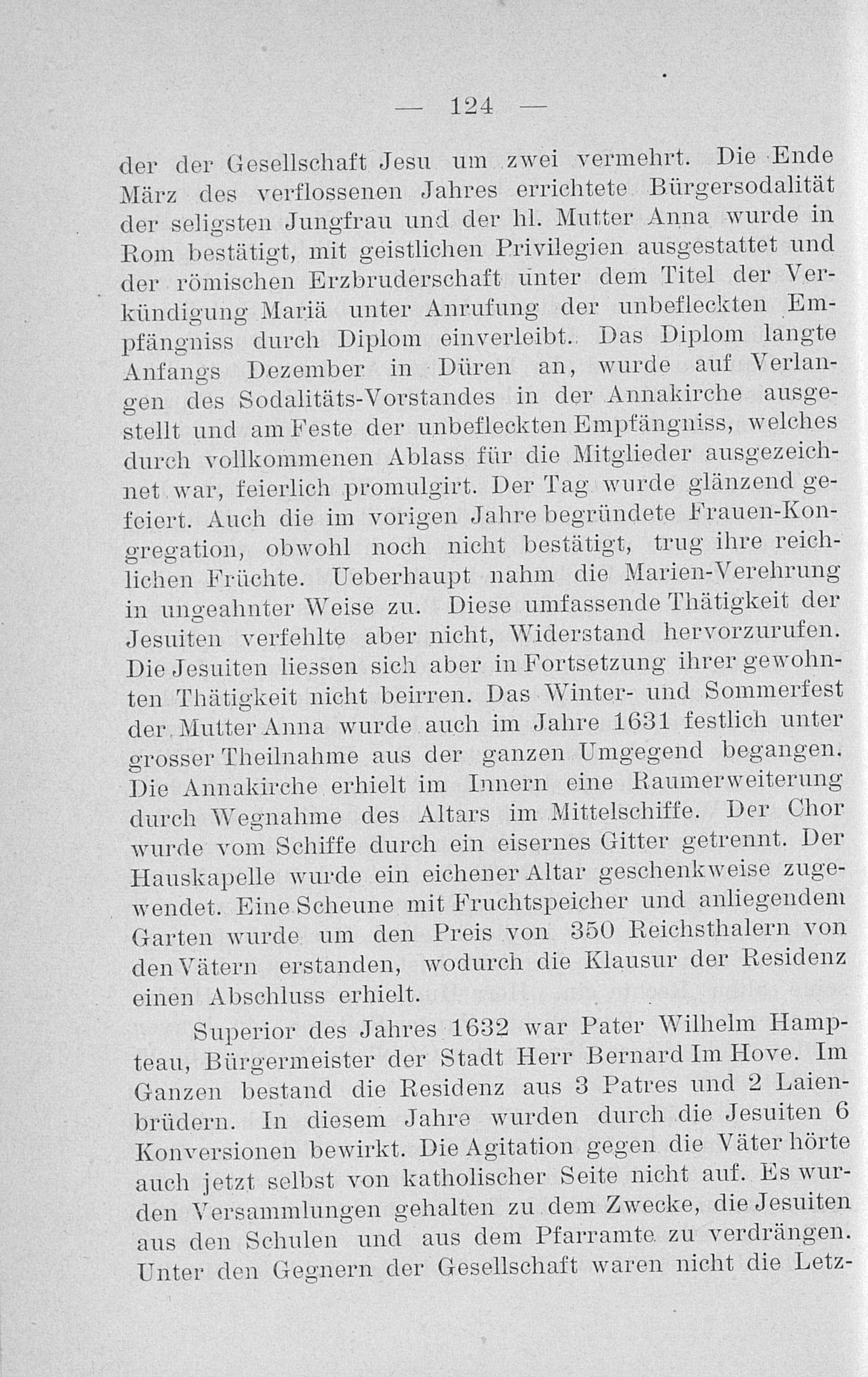 — 124 —

der der Gesellschaft Jesu um zwei vermehrt. Die Ende März des verflossenen Jahres errichtete Bürgersodalität der seligsten Jungfrau und der hl. Mutter Anna wurde in Rom bestätigt, mit geistlichen Privilegien ausgestattet und der römischen Erzbruderschaft unter dem Titel der Verkündigung Mariä unter Anrufung der unbefleckten Empfängniss durch Diplom einverleibt. Das Diplom langte Anfangs Dezember in Düren an, wurde auf Verlangen des Sodalitäts-Vorstandes in der Annakirche ausgestellt und am Feste der unbefleckten Empfängniss, welches durch vollkommenen Ablass für die Mitglieder ausgezeichnet war, feierlich promulgirt. Der Tag wurde glänzend gefeiert. Auch die im vorigen Jahre begründete Frauen-Kongregation, obwohl noch nicht bestätigt, trug ihre reichlichen Früchte. Ueberhaupt nahm die Marien-Verehrung in ungeahnter Weise zu. Diese umfassende Thätigkeit der Jesuiten verfehlte aber nicht, Widerstand hervorzurufen. Die Jesuiten liessen sich aber in Fortsetzung ihrer gewohnten Thätigkeit nicht beirren. Das Winter- und Sommerfest der Mutter Anna wurde auch im Jahre 1631 festlich unter grosser Theilnahme aus der ganzen Umgegend begangen. Die Annakirche erhielt im Innern eine Raumerweiterung durch Wegnahme des Altars im Mittelschiffe. Der Chor wurde vom Schiffe durch ein eisernes Gitter getrennt. Der Hauskapelle wurde ein eichener Altar geschenkweise zugewendet. Eine Scheune mit Fruchtspeicher und anliegendem Garten wurde um den Preis von 350 Reichsthalern von den Vätern erstanden, wodurch die Klausur der Residenz einen Abschluss erhielt.

Superior des Jahres 1632 war Pater Wilhelm Hampteau, Bürgermeister der Stadt Herr Bernard Im Hove. Im Ganzen bestand die Residenz aus 3 Patres und 2 Laienbrüdern. In diesem Jahre wurden durch die Jesuiten 6 Konversionen bewirkt. Die Agitation gegen die Väter hörte auch jetzt selbst von katholischer Seite nicht auf. Es wurden Versammlungen gehalten zu dem Zwecke, die Jesuiten aus den Schulen und aus dem Pfarramte zu verdrängen. Unter den Gegnern der Gesellschaft waren nicht die Letz-